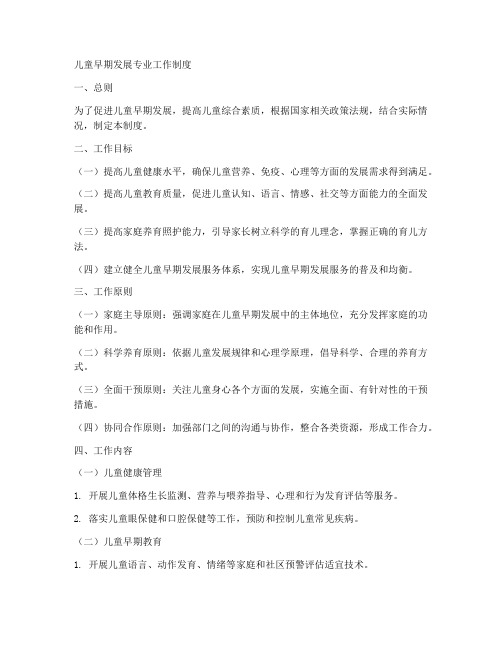 儿童早期发展专业工作制度

一、总则

为了促进儿童早期发展，提高儿童综合素质，根据国家相关政策法规，结合实际情况，制定本制度。

二、工作目标

（一）提高儿童健康水平，确保儿童营养、免疫、心理等方面的发展需求得到满足。

（二）提高儿童教育质量，促进儿童认知、语言、情感、社交等方面能力的全面发展。

（三）提高家庭养育照护能力，引导家长树立科学的育儿理念，掌握正确的育儿方法。

（四）建立健全儿童早期发展服务体系，实现儿童早期发展服务的普及和均衡。

三、工作原则

（一）家庭主导原则：强调家庭在儿童早期发展中的主体地位，充分发挥家庭的功能和作用。

（二）科学养育原则：依据儿童发展规律和心理学原理，倡导科学、合理的养育方式。

（三）全面干预原则：关注儿童身心各个方面的发展，实施全面、有针对性的干预措施。

（四）协同合作原则：加强部门之间的沟通与协作，整合各类资源，形成工作合力。

四、工作内容

（一）儿童健康管理

1. 开展儿童体格生长监测、营养与喂养指导、心理和行为发育评估等服务。

2. 落实儿童眼保健和口腔保健等工作，预防和控制儿童常见疾病。

（二）儿童早期教育

1. 开展儿童语言、动作发育、情绪等家庭和社区预警评估适宜技术。